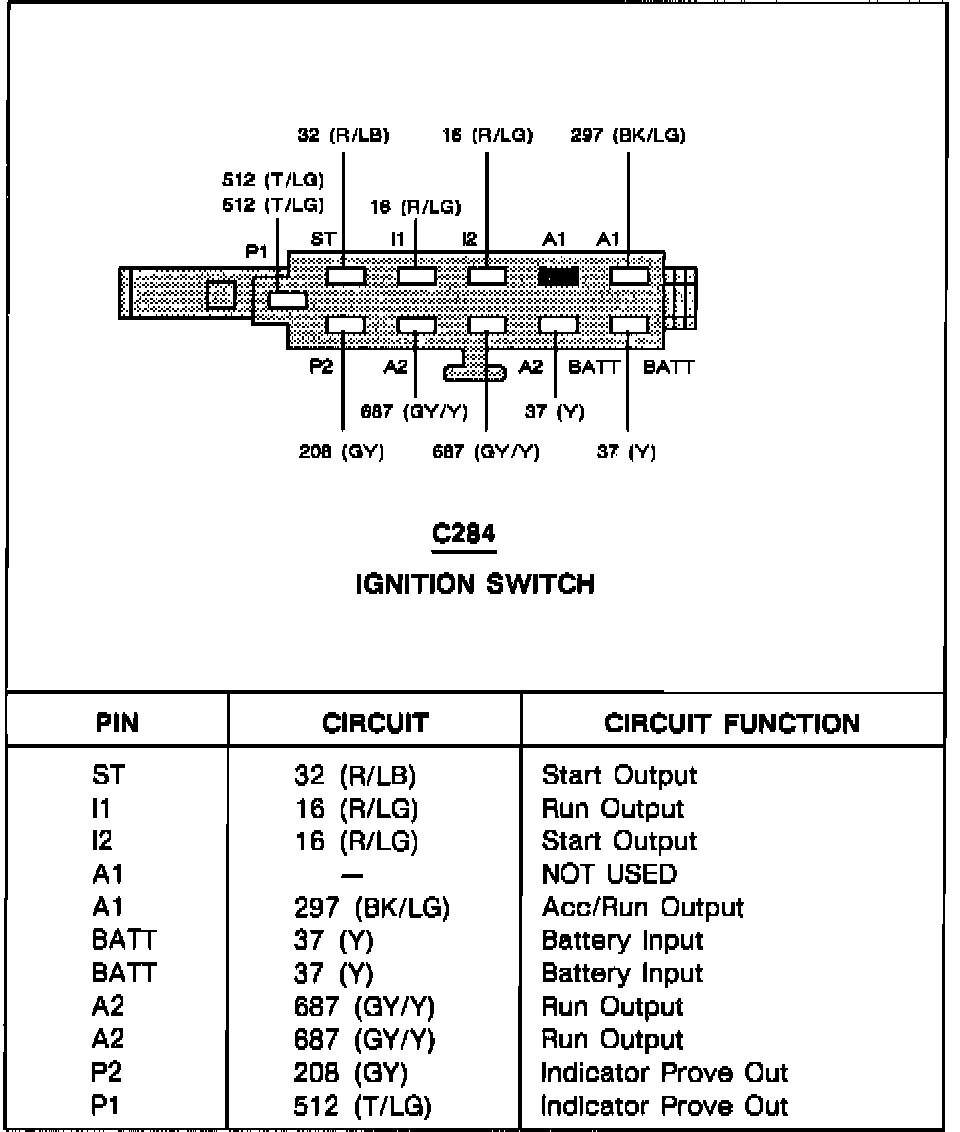 32 (R/LB)
16 (R/LG)
297 (BK/LG)
512 (T/LG)
512 (T/LG)
16 (R/LG)
P1
ST
I1
I2
A1
A1
P2
A2
A2
BATT
BATT
687 (GY/Y)
37 (Y)
208 (GY)
687 (GY/Y)
37 (Y)

C284

IGNITION SWITCH

| PIN | CIRCUIT | CIRCUIT FUNCTION |
|---|---|---|
| ST | 32 (R/LB) | Start Output |
| I1 | 16 (R/LG) | Run Output |
| I2 | 16 (R/LG) | Start Output |
| A1 | — | NOT USED |
| A1 | 297 (BK/LG) | Acc/Run Output |
| BATT | 37 (Y) | Battery Input |
| BATT | 37 (Y) | Battery Input |
| A2 | 687 (GY/Y) | Run Output |
| A2 | 687 (GY/Y) | Run Output |
| P2 | 208 (GY) | Indicator Prove Out |
| P1 | 512 (T/LG) | Indicator Prove Out |